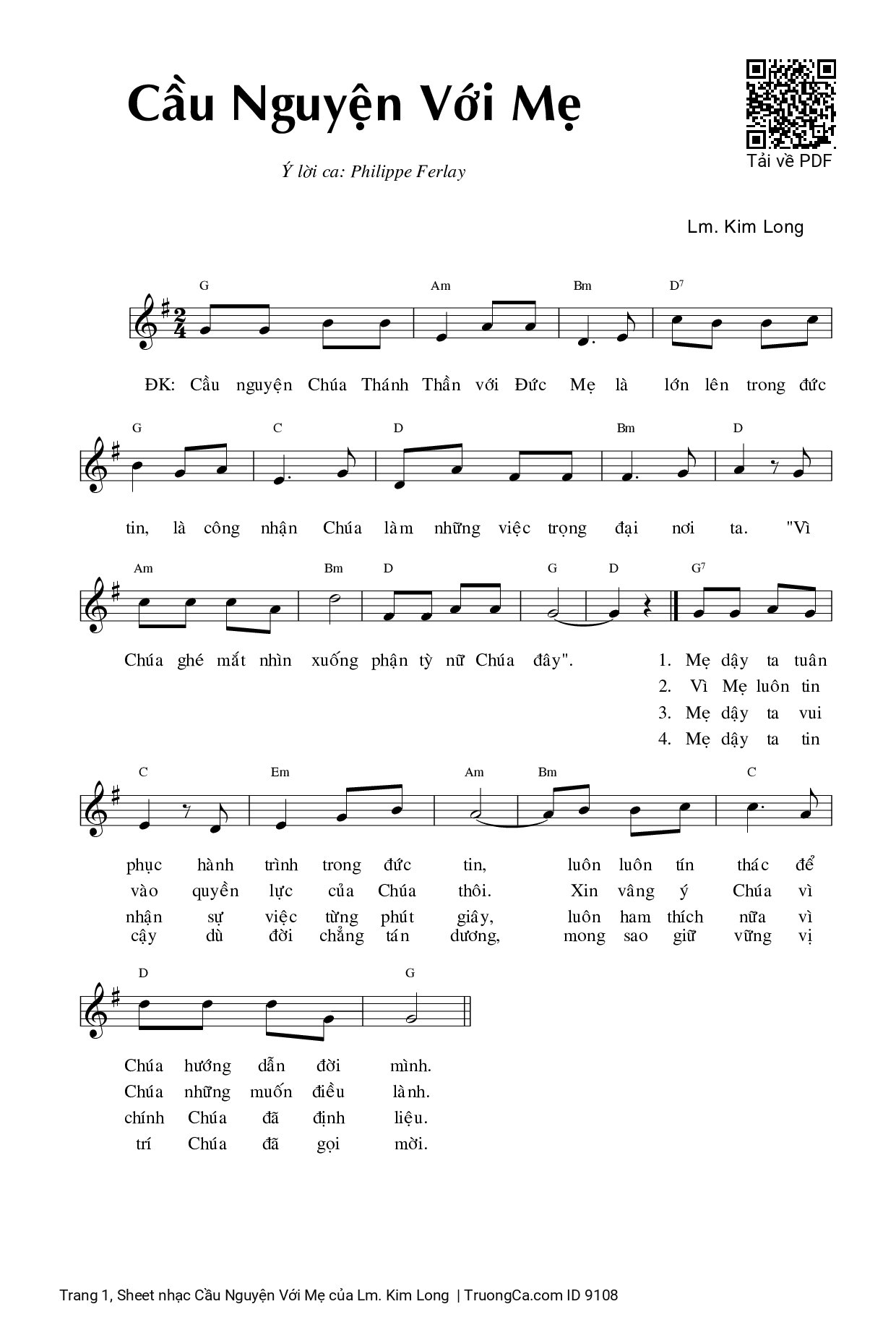 Cầu Nguyện Với Mẹ

Tải về PDF

Ý lời ca: Philippe Ferlay

Lm. Kim Long

G Am Bm $D^7$

ĐK: Cầu nguyện Chúa Thánh Thần với Đức Mẹ là lớn lên trong đức

G C D Bm D

tin, là công nhận Chúa làm những việc trọng đại nơi ta. "Vì

Am Bm D G D $G^7$

Chúa ghé mắt nhìn xuống phận tỳ nữ Chúa đây". 1. Mẹ dậy ta tuân
2. Vì Mẹ luôn tin
3. Mẹ dậy ta vui
4. Mẹ dậy ta tin

C Em Am Bm C

phục hành trình trong đức tin, luôn luôn tín thác để
vào quyền lực của Chúa thôi. Xin vâng ý Chúa vì
nhận sự việc từng phút giây, luôn ham thích nữa vì
cậy dù đời chẳng tán dương, mong sao giữ vững vị

D G

Chúa hướng dẫn đời mình.
Chúa những muốn điều lành.
chính Chúa đã định liệu.
trí Chúa đã gọi mời.

Trang 1, Sheet nhạc Cầu Nguyện Với Mẹ của Lm. Kim Long | TruongCa.com ID 9108